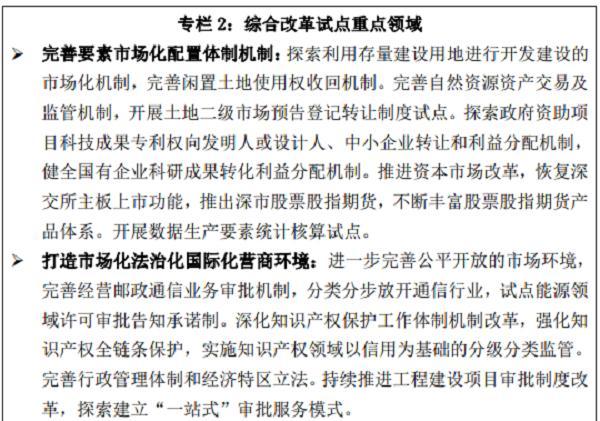 专栏 2：综合改革试点重点领域

➢ 完善要素市场化配置体制机制：探索利用存量建设用地进行开发建设的市场化机制，完善闲置土地使用权收回机制。完善自然资源资产交易及监管机制，开展土地二级市场预告登记转让制度试点。探索政府资助项目科技成果专利权向发明人或设计人、中小企业转让和利益分配机制，健全国有企业科研成果转化利益分配机制。推进资本市场改革，恢复深交所主板上市功能，推出深市股票股指期货，不断丰富股票股指期货产品体系。开展数据生产要素统计核算试点。

➢ 打造市场化法治化国际化营商环境：进一步完善公平开放的市场环境，完善经营邮政通信业务审批机制，分类分步放开通信行业，试点能源领域许可审批告知承诺制。深化知识产权保护工作体制机制改革，强化知识产权全链条保护，实施知识产权领域以信用为基础的分级分类监管。完善行政管理体制和经济特区立法。持续推进工程建设项目审批制度改革，探索建立“一站式”审批服务模式。